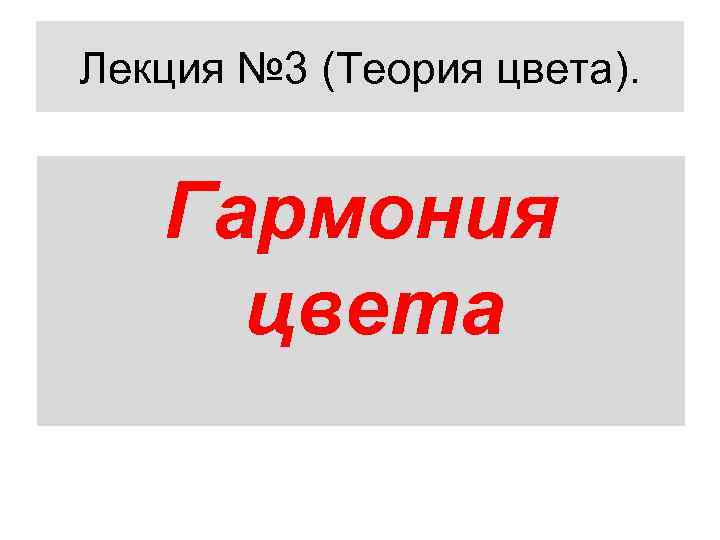 Лекция №3 (Теория цвета).

Гармония цвета